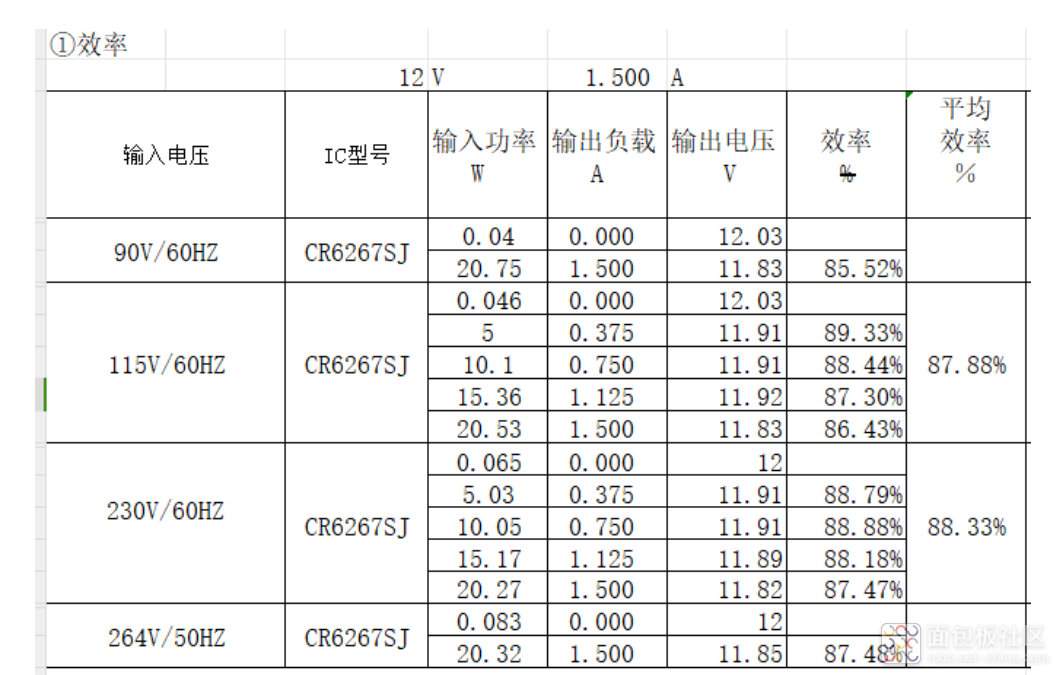 ①效率

12 V 1.500 A

| 输入电压 | IC型号 | 输入功率 W | 输出负载 A | 输出电压 V | 效率 % | 平均效率 % |
|---|---|---|---|---|---|---|
| 90V/60HZ | CR6267SJ | 0.04 | 0.000 | 12.03 | | |
| | | 20.75 | 1.500 | 11.83 | 85.52% | |
| 115V/60HZ | CR6267SJ | 0.046 | 0.000 | 12.03 | | 87.88% |
| | | 5 | 0.375 | 11.91 | 89.33% | |
| | | 10.1 | 0.750 | 11.91 | 88.44% | |
| | | 15.36 | 1.125 | 11.92 | 87.30% | |
| | | 20.53 | 1.500 | 11.83 | 86.43% | |
| 230V/60HZ | CR6267SJ | 0.065 | 0.000 | 12 | | 88.33% |
| | | 5.03 | 0.375 | 11.91 | 88.79% | |
| | | 10.05 | 0.750 | 11.91 | 88.88% | |
| | | 15.17 | 1.125 | 11.89 | 88.18% | |
| | | 20.27 | 1.500 | 11.82 | 87.47% | |
| 264V/50HZ | CR6267SJ | 0.083 | 0.000 | 12 | | |
| | | 20.32 | 1.500 | 11.85 | 87.48% | |

面包板社区